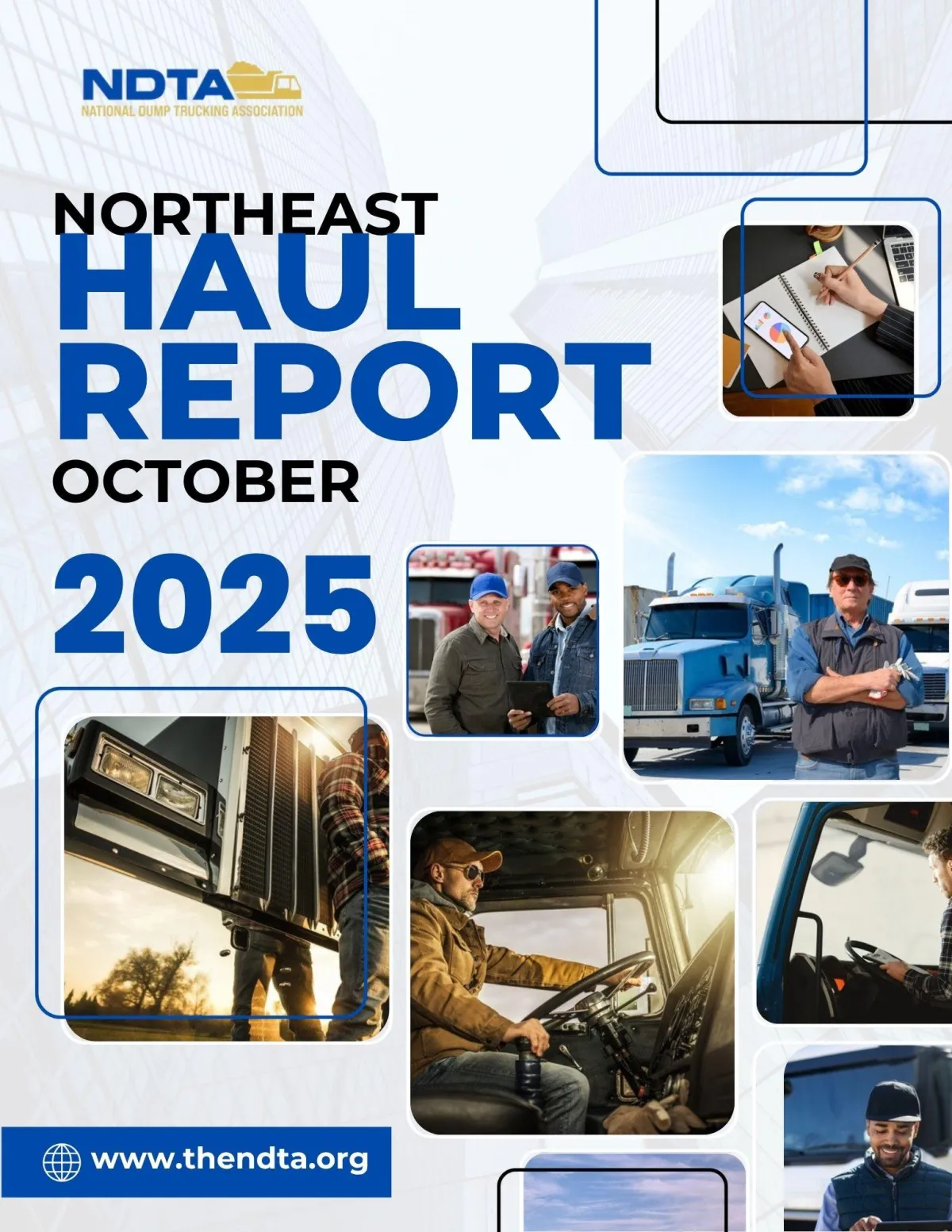 NDTA
NATIONAL DUMP TRUCKING ASSOCIATION

NORTHEAST
HAUL
REPORT
OCTOBER
2025

www.thendta.org